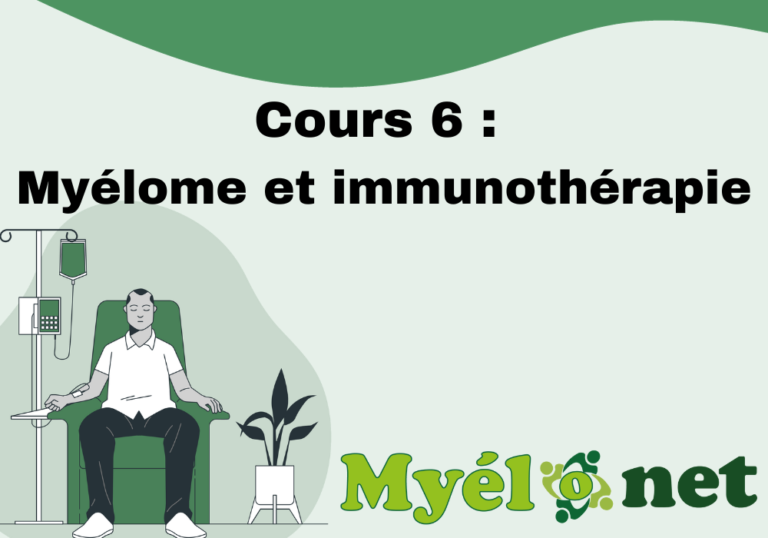 Cours 6 :
Myélome et immunothérapie

Myélonet